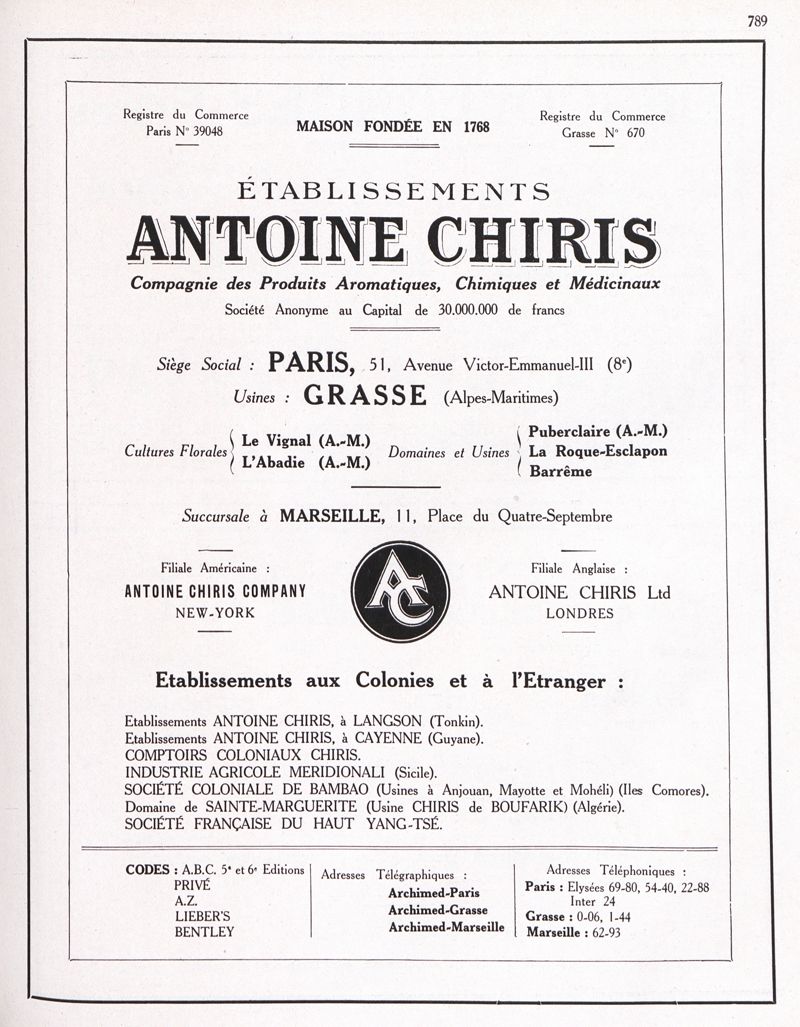 789

Registre du Commerce
Paris N° 39048

MAISON FONDÉE EN 1768

Registre du Commerce
Grasse N° 670

ÉTABLISSEMENTS
ANTOINE CHIRIS

Compagnie des Produits Aromatiques, Chimiques et Médicinaux

Société Anonyme au Capital de 30.000.000 de francs

Siège Social : PARIS, 51, Avenue Victor-Emmanuel-III (8e)

Usines : GRASSE (Alpes-Maritimes)

Cultures Florales Le Vignal (A.-M.) L'Abadie (A.-M.)

Domaines et Usines Puberclaire (A.-M.) La Roque-Esclapon Barrême

Succursale à MARSEILLE, 11, Place du Quatre-Septembre

Filiale Américaine :
ANTOINE CHIRIS COMPANY
NEW-YORK

AC

Filiale Anglaise :
ANTOINE CHIRIS Ltd
LONDRES

Etablissements aux Colonies et à l'Etranger :

Etablissements ANTOINE CHIRIS, à LANGSON (Tonkin).
Etablissements ANTOINE CHIRIS, à CAYENNE (Guyane).
COMPTOIRS COLONIAUX CHIRIS.
INDUSTRIE AGRICOLE MERIDIONALI (Sicile).
SOCIÉTÉ COLONIALE DE BAMBAO (Usines à Anjouan, Mayotte et Mohéli) (Iles Comores).
Domaine de SAINTE-MARGUERITE (Usine CHIRIS de BOUFARIK) (Algérie).
SOCIÉTÉ FRANÇAISE DU HAUT YANG-TSÉ.

CODES : A.B.C. 5e et 6e Editions
PRIVÉ
A.Z.
LIEBER'S
BENTLEY

Adresses Télégraphiques :
Archimed-Paris
Archimed-Grasse
Archimed-Marseille

Adresses Téléphoniques :
Paris : Elysées 69-80, 54-40, 22-88
Inter 24
Grasse : 0-06, 1-44
Marseille : 62-93